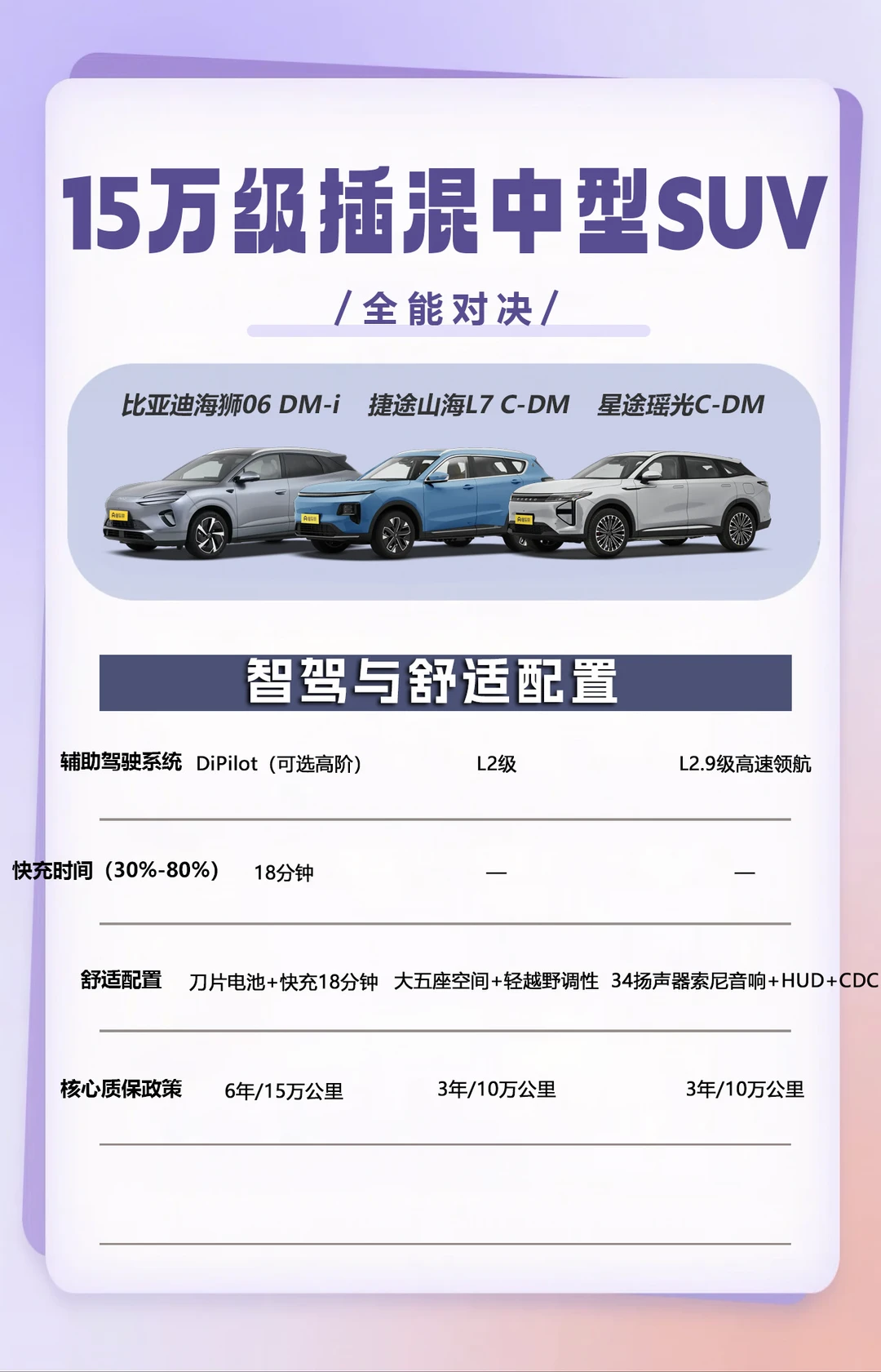 15万级插混中型SUV

/全能对决/

比亚迪海狮06 DM-i 捷途山海L7 C-DM 星途瑶光C-DM

智驾与舒适配置

辅助驾驶系统 DiPilot（可选高阶） L2级 L2.9级高速领航

快充时间（30%-80%） 18分钟 — —

舒适配置 刀片电池+快充18分钟 大五座空间+轻越野调性 34扬声器索尼音响+HUD+CDC

核心质保政策 6年/15万公里 3年/10万公里 3年/10万公里